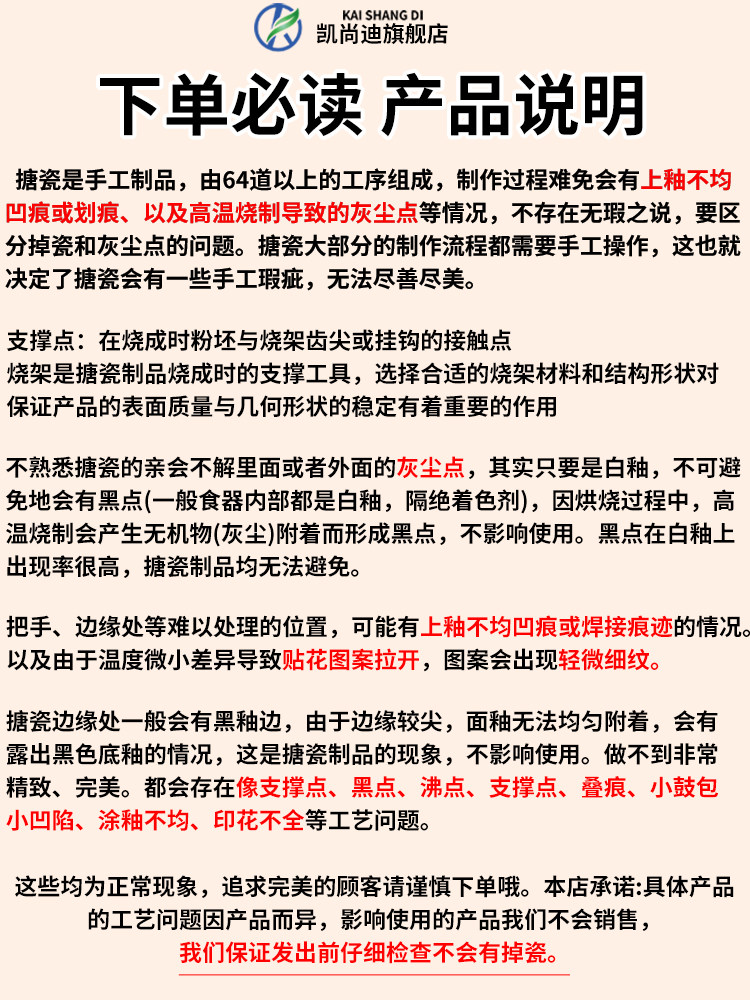 KAI SHANG DI
凯尚迪旗舰店

下单必读 产品说明

搪瓷是手工制品，由64道以上的工序组成，制作过程难免会有上釉不均凹痕或划痕、以及高温烧制导致的灰尘点等情况，不存在无瑕之说，要区分掉瓷和灰尘点的问题。搪瓷大部分的制作流程都需要手工操作，这也就决定了搪瓷会有一些手工瑕疵，无法尽善尽美。

支撑点：在烧成时粉坯与烧架齿尖或挂钩的接触点
烧架是搪瓷制品烧成时的支撑工具，选择合适的烧架材料和结构形状对保证产品的表面质量与几何形状的稳定有着重要的作用

不熟悉搪瓷的亲会不解里面或者外面的灰尘点，其实只要是白釉，不可避免地会有黑点(一般食器内部都是白釉，隔绝着色剂)，因烘烧过程中，高温烧制会产生无机物(灰尘)附着而形成黑点，不影响使用。黑点在白釉上出现率很高，搪瓷制品均无法避免。

把手、边缘处等难以处理的位置，可能有上釉不均凹痕或焊接痕迹的情况。以及由于温度微小差异导致贴花图案拉开，图案会出现轻微细纹。

搪瓷边缘处一般会有黑釉边，由于边缘较尖，面釉无法均匀附着，会有露出黑色底釉的情况，这是搪瓷制品的现象，不影响使用。做不到非常精致、完美。都会存在像支撑点、黑点、沸点、支撑点、叠痕、小鼓包小凹陷、涂釉不均、印花不全等工艺问题。

这些均为正常现象，追求完美的顾客请谨慎下单哦。本店承诺:具体产品的工艺问题因产品而异，影响使用的产品我们不会销售，
我们保证发出前仔细检查不会有掉瓷。